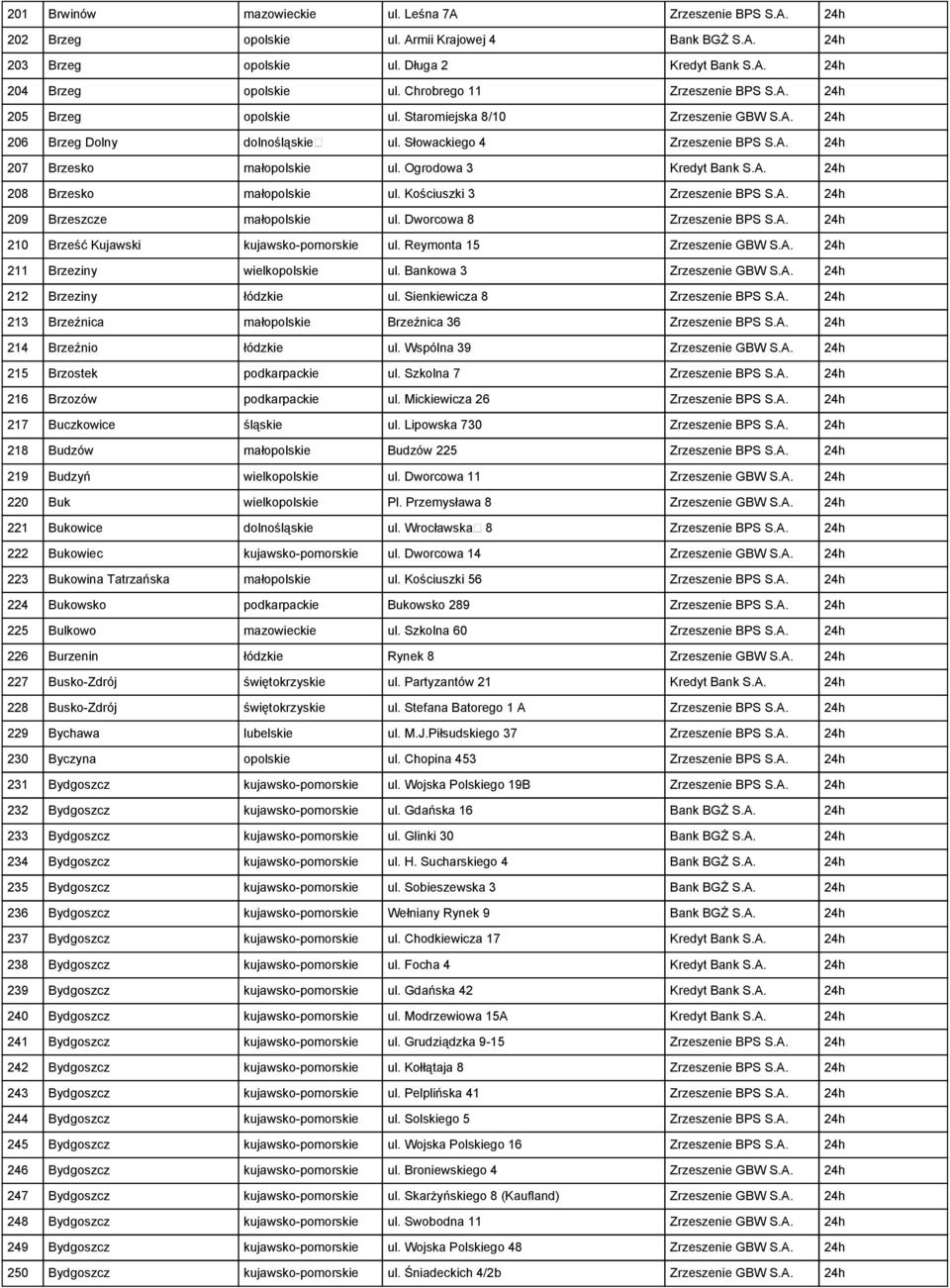 | 201 | Brwinów | mazowieckie | ul. Leśna 7A | Zrzeszenie BPS S.A. | 24h |
|---|---|---|---|---|---|
| 202 | Brzeg | opolskie | ul. Armii Krajowej 4 | Bank BGŻ S.A. | 24h |
| 203 | Brzeg | opolskie | ul. Długa 2 | Kredyt Bank S.A. | 24h |
| 204 | Brzeg | opolskie | ul. Chrobrego 11 | Zrzeszenie BPS S.A. | 24h |
| 205 | Brzeg | opolskie | ul. Staromiejska 8/10 | Zrzeszenie GBW S.A. | 24h |
| 206 | Brzeg Dolny | dolnośląskie | ul. Słowackiego 4 | Zrzeszenie BPS S.A. | 24h |
| 207 | Brzesko | małopolskie | ul. Ogrodowa 3 | Kredyt Bank S.A. | 24h |
| 208 | Brzesko | małopolskie | ul. Kościuszki 3 | Zrzeszenie BPS S.A. | 24h |
| 209 | Brzeszcze | małopolskie | ul. Dworcowa 8 | Zrzeszenie BPS S.A. | 24h |
| 210 | Brześć Kujawski | kujawsko-pomorskie | ul. Reymonta 15 | Zrzeszenie GBW S.A. | 24h |
| 211 | Brzeziny | wielkopolskie | ul. Bankowa 3 | Zrzeszenie GBW S.A. | 24h |
| 212 | Brzeziny | łódzkie | ul. Sienkiewicza 8 | Zrzeszenie BPS S.A. | 24h |
| 213 | Brzeźnica | małopolskie | Brzeźnica 36 | Zrzeszenie BPS S.A. | 24h |
| 214 | Brzeźnio | łódzkie | ul. Wspólna 39 | Zrzeszenie GBW S.A. | 24h |
| 215 | Brzostek | podkarpackie | ul. Szkolna 7 | Zrzeszenie BPS S.A. | 24h |
| 216 | Brzozów | podkarpackie | ul. Mickiewicza 26 | Zrzeszenie BPS S.A. | 24h |
| 217 | Buczkowice | śląskie | ul. Lipowska 730 | Zrzeszenie BPS S.A. | 24h |
| 218 | Budzów | małopolskie | Budzów 225 | Zrzeszenie BPS S.A. | 24h |
| 219 | Budzyń | wielkopolskie | ul. Dworcowa 11 | Zrzeszenie GBW S.A. | 24h |
| 220 | Buk | wielkopolskie | Pl. Przemysława 8 | Zrzeszenie GBW S.A. | 24h |
| 221 | Bukowice | dolnośląskie | ul. Wrocławska 8 | Zrzeszenie BPS S.A. | 24h |
| 222 | Bukowiec | kujawsko-pomorskie | ul. Dworcowa 14 | Zrzeszenie GBW S.A. | 24h |
| 223 | Bukowina Tatrzańska | małopolskie | ul. Kościuszki 56 | Zrzeszenie BPS S.A. | 24h |
| 224 | Bukowsko | podkarpackie | Bukowsko 289 | Zrzeszenie BPS S.A. | 24h |
| 225 | Bulkowo | mazowieckie | ul. Szkolna 60 | Zrzeszenie BPS S.A. | 24h |
| 226 | Burzenin | łódzkie | Rynek 8 | Zrzeszenie GBW S.A. | 24h |
| 227 | Busko-Zdrój | świętokrzyskie | ul. Partyzantów 21 | Kredyt Bank S.A. | 24h |
| 228 | Busko-Zdrój | świętokrzyskie | ul. Stefana Batorego 1 A | Zrzeszenie BPS S.A. | 24h |
| 229 | Bychawa | lubelskie | ul. M.J.Piłsudskiego 37 | Zrzeszenie BPS S.A. | 24h |
| 230 | Byczyna | opolskie | ul. Chopina 453 | Zrzeszenie BPS S.A. | 24h |
| 231 | Bydgoszcz | kujawsko-pomorskie | ul. Wojska Polskiego 19B | Zrzeszenie BPS S.A. | 24h |
| 232 | Bydgoszcz | kujawsko-pomorskie | ul. Gdańska 16 | Bank BGŻ S.A. | 24h |
| 233 | Bydgoszcz | kujawsko-pomorskie | ul. Glinki 30 | Bank BGŻ S.A. | 24h |
| 234 | Bydgoszcz | kujawsko-pomorskie | ul. H. Sucharskiego 4 | Bank BGŻ S.A. | 24h |
| 235 | Bydgoszcz | kujawsko-pomorskie | ul. Sobieszewska 3 | Bank BGŻ S.A. | 24h |
| 236 | Bydgoszcz | kujawsko-pomorskie | Wełniany Rynek 9 | Bank BGŻ S.A. | 24h |
| 237 | Bydgoszcz | kujawsko-pomorskie | ul. Chodkiewicza 17 | Kredyt Bank S.A. | 24h |
| 238 | Bydgoszcz | kujawsko-pomorskie | ul. Focha 4 | Kredyt Bank S.A. | 24h |
| 239 | Bydgoszcz | kujawsko-pomorskie | ul. Gdańska 42 | Kredyt Bank S.A. | 24h |
| 240 | Bydgoszcz | kujawsko-pomorskie | ul. Modrzewiowa 15A | Kredyt Bank S.A. | 24h |
| 241 | Bydgoszcz | kujawsko-pomorskie | ul. Grudziądzka 9-15 | Zrzeszenie BPS S.A. | 24h |
| 242 | Bydgoszcz | kujawsko-pomorskie | ul. Kołłątaja 8 | Zrzeszenie BPS S.A. | 24h |
| 243 | Bydgoszcz | kujawsko-pomorskie | ul. Pelplińska 41 | Zrzeszenie BPS S.A. | 24h |
| 244 | Bydgoszcz | kujawsko-pomorskie | ul. Solskiego 5 | Zrzeszenie BPS S.A. | 24h |
| 245 | Bydgoszcz | kujawsko-pomorskie | ul. Wojska Polskiego 16 | Zrzeszenie BPS S.A. | 24h |
| 246 | Bydgoszcz | kujawsko-pomorskie | ul. Broniewskiego 4 | Zrzeszenie GBW S.A. | 24h |
| 247 | Bydgoszcz | kujawsko-pomorskie | ul. Skarżyńskiego 8 (Kaufland) | Zrzeszenie GBW S.A. | 24h |
| 248 | Bydgoszcz | kujawsko-pomorskie | ul. Swobodna 11 | Zrzeszenie GBW S.A. | 24h |
| 249 | Bydgoszcz | kujawsko-pomorskie | ul. Wojska Polskiego 48 | Zrzeszenie GBW S.A. | 24h |
| 250 | Bydgoszcz | kujawsko-pomorskie | ul. Śniadeckich 4/2b | Zrzeszenie GBW S.A. | 24h |